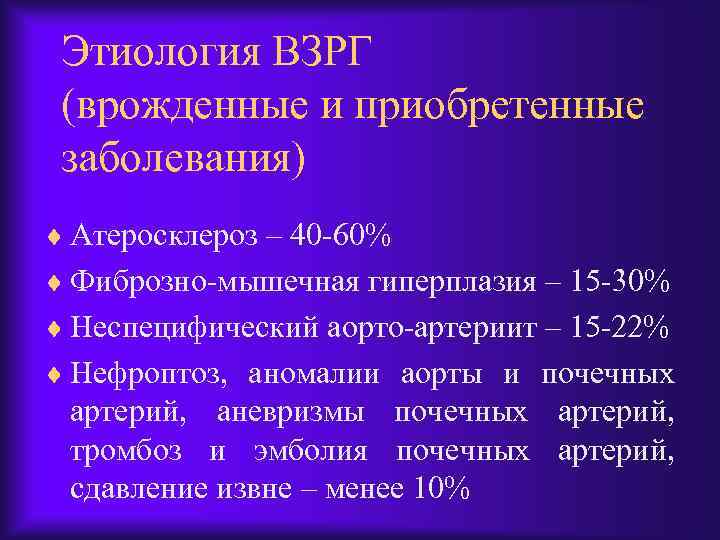 Этиология ВЗРГ (врожденные и приобретенные заболевания)

♦ Атеросклероз – 40-60%
♦ Фиброзно-мышечная гиперплазия – 15-30%
♦ Неспецифический аорто-артериит – 15-22%
♦ Нефроптоз, аномалии аорты и почечных артерий, аневризмы почечных артерий, тромбоз и эмболия почечных артерий, сдавление извне – менее 10%